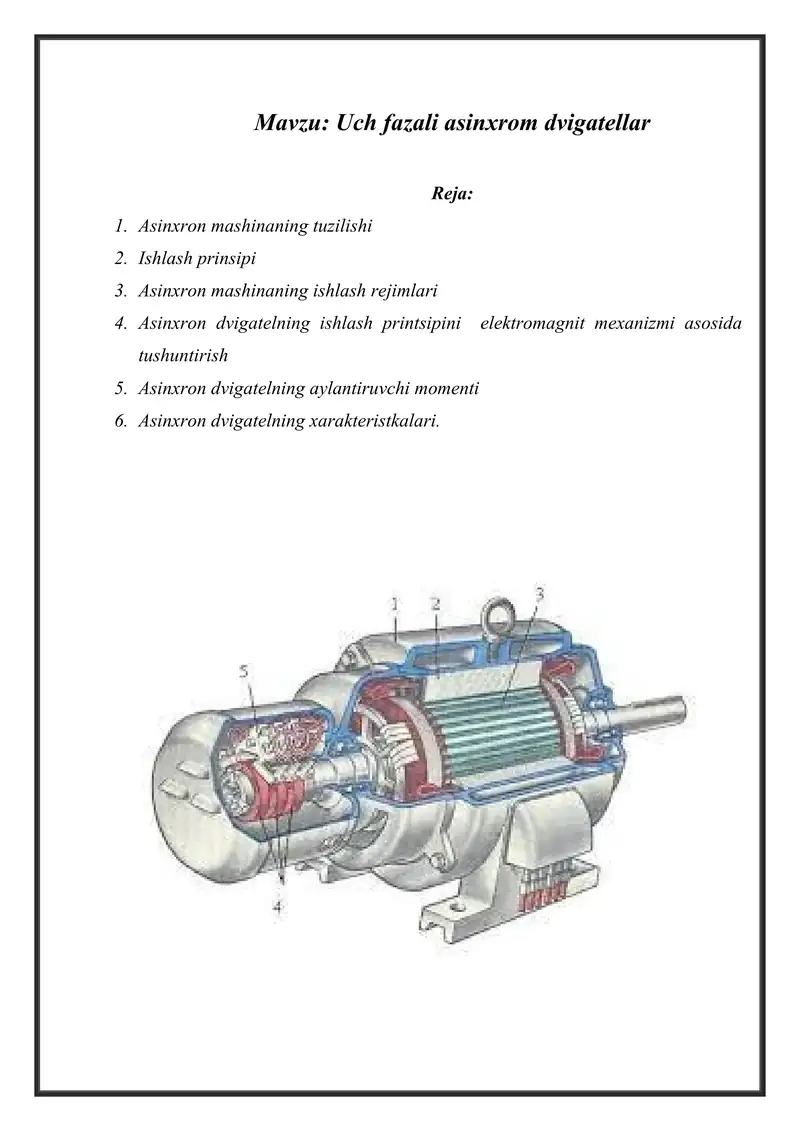 Mavzu: Uch fazali asinxrom dvigatellar

Reja:

1. Asinxron mashinaning tuzilishi
2. Ishlash prinsipi
3. Asinxron mashinaning ishlash rejimlari
4. Asinxron dvigatelning ishlash printsipini elektromagnit mexanizmi asosida tushuntirish
5. Asinxron dvigatelning aylantiruvchi momenti
6. Asinxron dvigatelning xarakteristkalari.

1
2
3
5
4